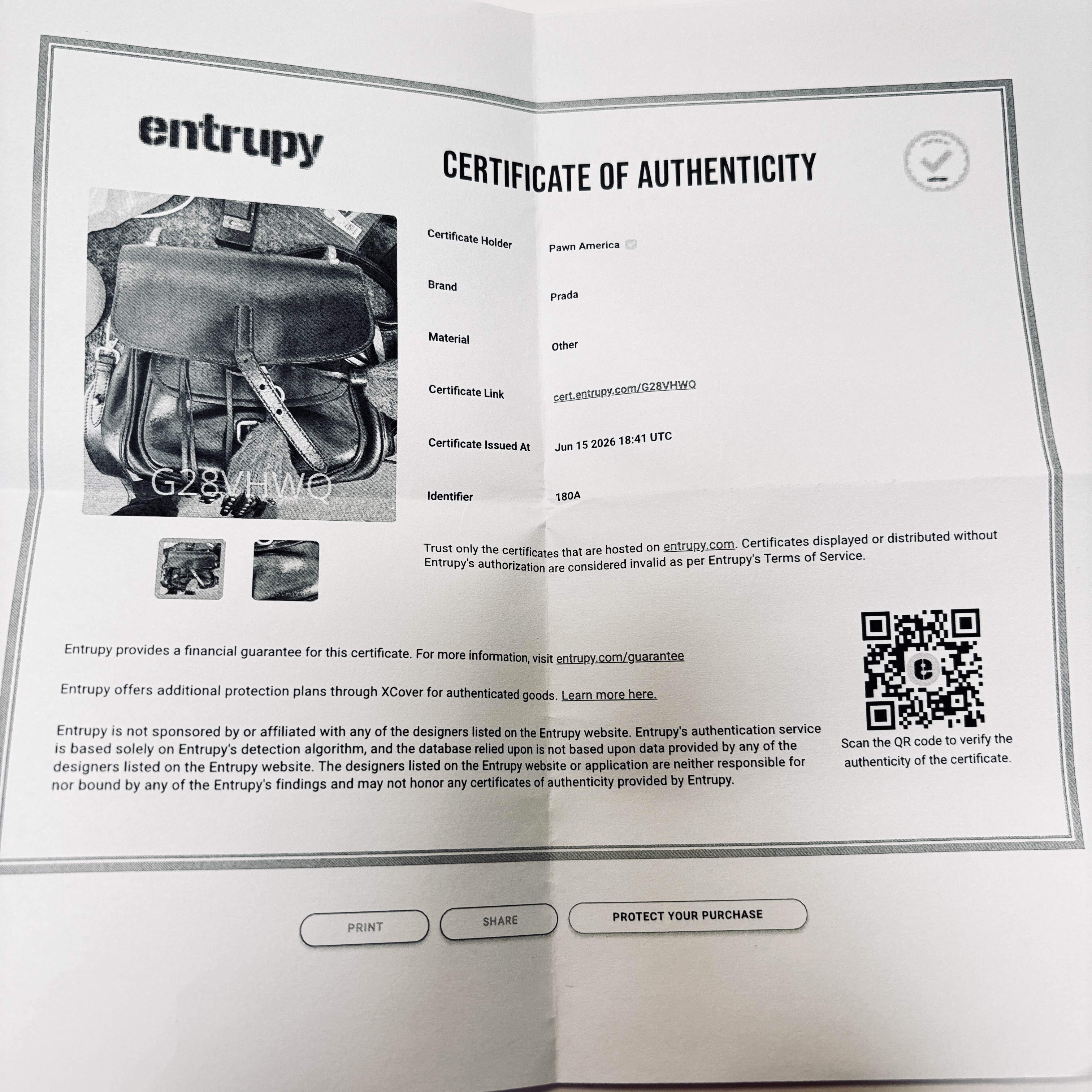 entrupy

CERTIFICATE OF AUTHENTICITY

G28VHWQ

Certificate Holder
Pawn America

Brand
Prada

Material
Other

Certificate Link
cert.entrupy.com/G28VHWQ

Certificate Issued At
Jun 15 2026 18:41 UTC

Identifier
180A

Trust only the certificates that are hosted on entrupy.com. Certificates displayed or distributed without Entrupy's authorization are considered invalid as per Entrupy's Terms of Service.

Entrupy provides a financial guarantee for this certificate. For more information, visit entrupy.com/guarantee

Entrupy offers additional protection plans through XCover for authenticated goods. Learn more here.

Entrupy is not sponsored by or affiliated with any of the designers listed on the Entrupy website. Entrupy's authentication service is based solely on Entrupy's detection algorithm, and the database relied upon is not based upon data provided by any of the designers listed on the Entrupy website. The designers listed on the Entrupy website or application are neither responsible for nor bound by any of the Entrupy's findings and may not honor any certificates of authenticity provided by Entrupy.

Scan the QR code to verify the authenticity of the certificate.

PRINT
SHARE
PROTECT YOUR PURCHASE